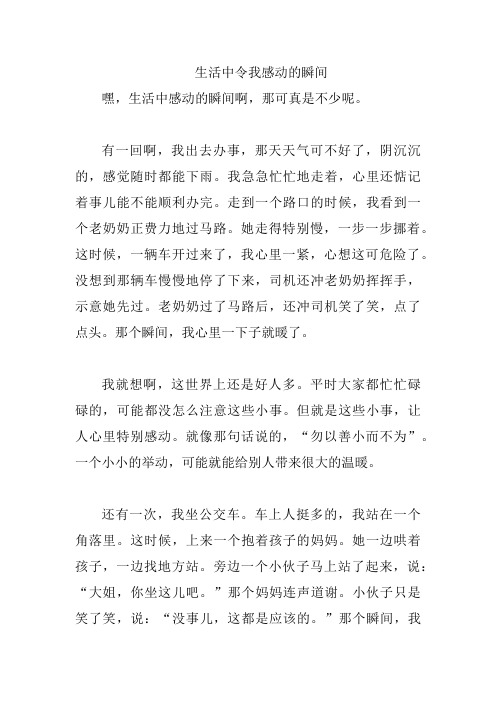 生活中令我感动的瞬间

嘿，生活中感动的瞬间啊，那可真是不少呢。

有一回啊，我出去办事，那天天气可不好了，阴沉沉的，感觉随时都能下雨。我急急忙忙地走着，心里还惦记着事儿能不能顺利办完。走到一个路口的时候，我看到一个老奶奶正费力地过马路。她走得特别慢，一步一步挪着。这时候，一辆车开过来了，我心里一紧，心想这可危险了。没想到那辆车慢慢地停了下来，司机还冲老奶奶挥挥手，示意她先过。老奶奶过了马路后，还冲司机笑了笑，点了点头。那个瞬间，我心里一下子就暖了。

我就想啊，这世界上还是好人多。平时大家都忙忙碌碌的，可能都没怎么注意这些小事。但就是这些小事，让人心里特别感动。就像那句话说的，“勿以善小而不为”。一个小小的举动，可能就能给别人带来很大的温暖。

还有一次，我坐公交车。车上人挺多的，我站在一个角落里。这时候，上来一个抱着孩子的妈妈。她一边哄着孩子，一边找地方站。旁边一个小伙子马上站了起来，说：“大姐，你坐这儿吧。”那个妈妈连声道谢。小伙子只是笑了笑，说：“没事儿，这都是应该的。”那个瞬间，我